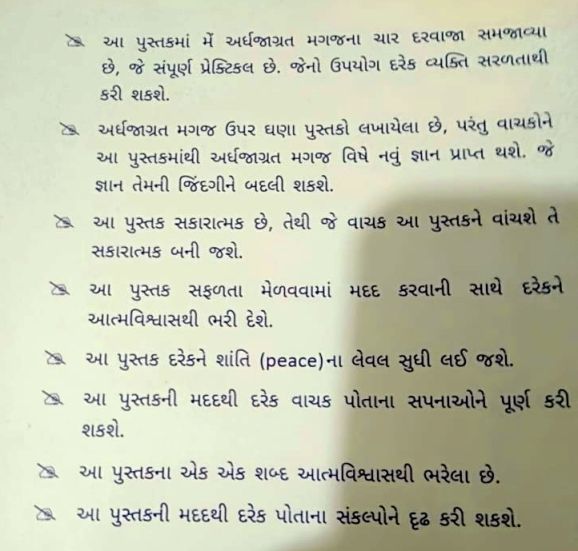 આ પુસ્તકમાં મેં અર્ધજાગ્રત મગજના ચાર દરવાજા સમજાવ્યા છે, જે સંપૂર્ણ પ્રેક્ટિકલ છે. જેનો ઉપયોગ દરેક વ્યક્તિ સરળતાથી કરી શકશે.

અર્ધજાગ્રત મગજ ઉપર ઘણા પુસ્તકો લખાયેલા છે, પરંતુ વાચકોને આ પુસ્તકમાંથી અર્ધજાગ્રત મગજ વિષે નવું જ્ઞાન પ્રાપ્ત થશે. જે જ્ઞાન તેમની જિંદગીને બદલી શકશે.

આ પુસ્તક સકારાત્મક છે, તેથી જે વાચક આ પુસ્તકને વાંચશે તે સકારાત્મક બની જશે.

આ પુસ્તક સફળતા મેળવવામાં મદદ કરવાની સાથે દરેકને આત્મવિશ્વાસથી ભરી દેશે.

આ પુસ્તક દરેકને શાંતિ (peace)ના લેવલ સુધી લઈ જશે.

આ પુસ્તકની મદદથી દરેક વાચક પોતાના સપનાઓને પૂર્ણ કરી શકશે.

આ પુસ્તકના એક એક શબ્દ આત્મવિશ્વાસથી ભરેલા છે.

આ પુસ્તકની મદદથી દરેક પોતાના સંકલ્પોને દૃઢ કરી શકશે.